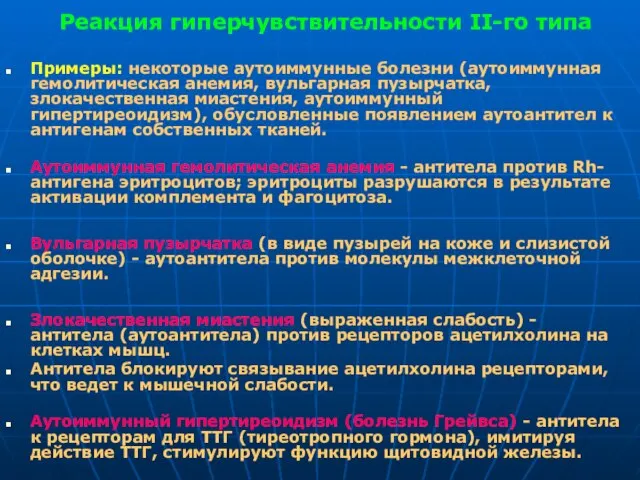 Реакция гиперчувствительности II-го типа

Примеры: некоторые аутоиммунные болезни (аутоиммунная гемолитическая анемия, вульгарная пузырчатка, злокачественная миастения, аутоиммунный гипертиреоидизм), обусловленные появлением аутоантител к антигенам собственных тканей.

Аутоиммунная гемолитическая анемия - антитела против Rh-антигена эритроцитов; эритроциты разрушаются в результате активации комплемента и фагоцитоза.

Вульгарная пузырчатка (в виде пузырей на коже и слизистой оболочке) - аутоантитела против молекулы межклеточной адгезии.

Злокачественная миастения (выраженная слабость) - антитела (аутоантитела) против рецепторов ацетилхолина на клетках мышц.

Антитела блокируют связывание ацетилхолина рецепторами, что ведет к мышечной слабости.

Аутоиммунный гипертиреоидизм (болезнь Грейвса) - антитела к рецепторам для ТТГ (тиреотропного гормона), имитируя действие ТТГ, стимулируют функцию щитовидной железы.